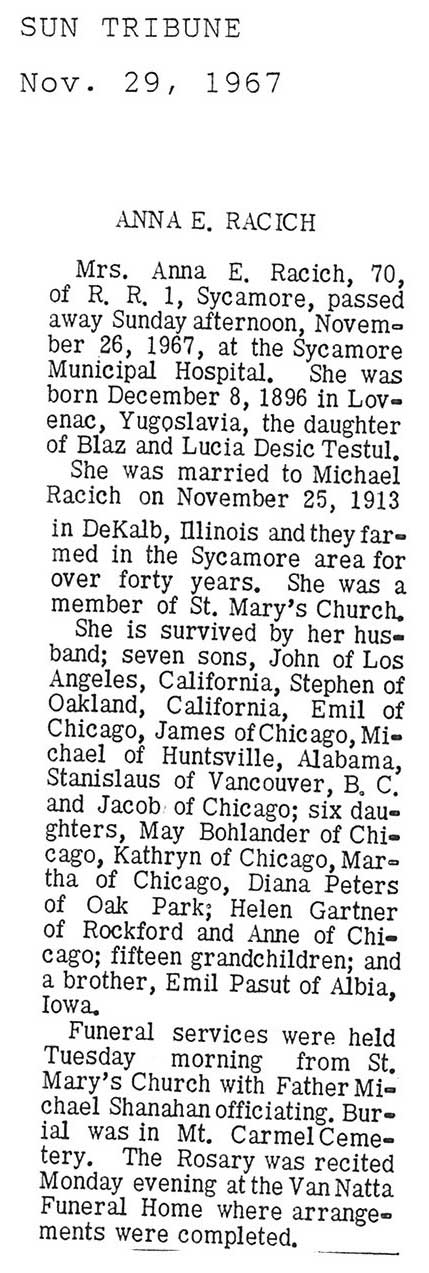 SUN TRIBUNE

Nov. 29, 1967

ANNA E. RACICH

Mrs. Anna E. Racich, 70, of R. R. 1, Sycamore, passed away Sunday afternoon, November 26, 1967, at the Sycamore Municipal Hospital. She was born December 8, 1896 in Lovenac, Yugoslavia, the daughter of Blaz and Lucia Desic Testul.

She was married to Michael Racich on November 25, 1913 in DeKalb, Illinois and they farmed in the Sycamore area for over forty years. She was a member of St. Mary's Church.

She is survived by her husband; seven sons, John of Los Angeles, California, Stephen of Oakland, California, Emil of Chicago, James of Chicago, Michael of Huntsville, Alabama, Stanislaus of Vancouver, B. C. and Jacob of Chicago; six daughters, May Bohlander of Chicago, Kathryn of Chicago, Martha of Chicago, Diana Peters of Oak Park; Helen Gartner of Rockford and Anne of Chicago; fifteen grandchildren; and a brother, Emil Pasut of Albia, Iowa.

Funeral services were held Tuesday morning from St. Mary's Church with Father Michael Shanahan officiating. Burial was in Mt. Carmel Cemetery. The Rosary was recited Monday evening at the Van Natta Funeral Home where arrangements were completed.